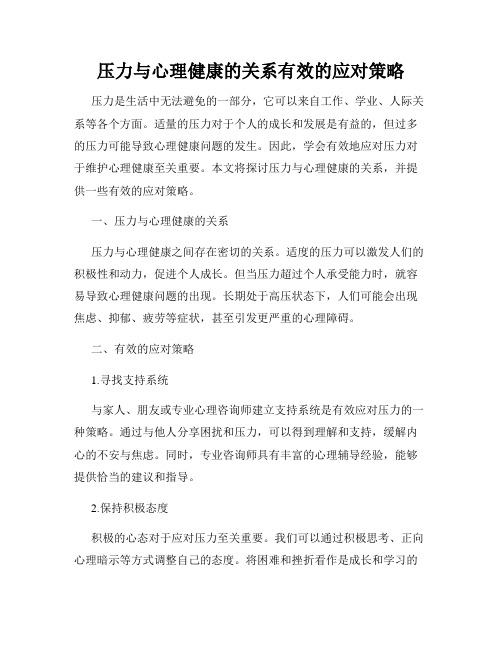 压力与心理健康的关系有效的应对策略

压力是生活中无法避免的一部分，它可以来自工作、学业、人际关系等各个方面。适量的压力对于个人的成长和发展是有益的，但过多的压力可能导致心理健康问题的发生。因此，学会有效地应对压力对于维护心理健康至关重要。本文将探讨压力与心理健康的关系，并提供一些有效的应对策略。

一、压力与心理健康的关系

压力与心理健康之间存在密切的关系。适度的压力可以激发人们的积极性和动力，促进个人成长。但当压力超过个人承受能力时，就容易导致心理健康问题的出现。长期处于高压状态下，人们可能会出现焦虑、抑郁、疲劳等症状，甚至引发更严重的心理障碍。

二、有效的应对策略

1.寻找支持系统

与家人、朋友或专业心理咨询师建立支持系统是有效应对压力的一种策略。通过与他人分享困扰和压力，可以得到理解和支持，缓解内心的不安与焦虑。同时，专业咨询师具有丰富的心理辅导经验，能够提供恰当的建议和指导。

2.保持积极态度

积极的心态对于应对压力至关重要。我们可以通过积极思考、正向心理暗示等方式调整自己的态度。将困难和挫折看作是成长和学习的